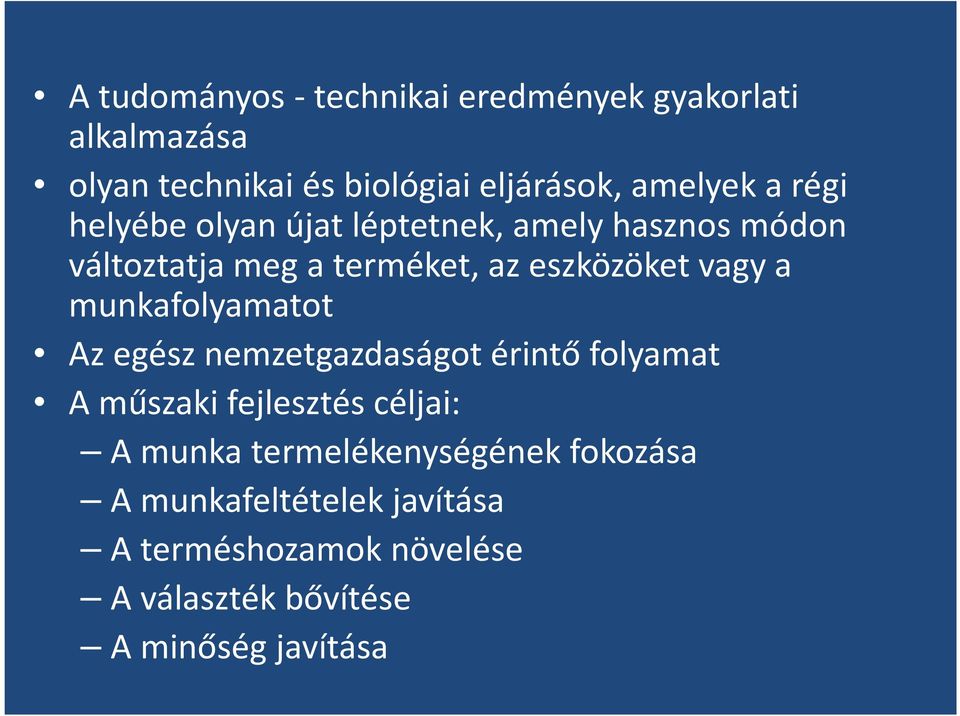 • A tudományos - technikai eredmények gyakorlati alkalmazása
• olyan technikai és biológiai eljárások, amelyek a régi helyébe olyan újat léptetnek, amely hasznos módon változtatja meg a terméket, az eszközöket vagy a munkafolyamatot
• Az egész nemzetgazdaságot érintő folyamat
• A műszaki fejlesztés céljai:
– A munka termelékenységének fokozása
– A munkafeltételek javítása
– A terméshozamok növelése
– A választék bővítése
– A minőség javítása